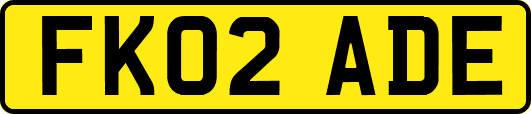 FK02 ADE